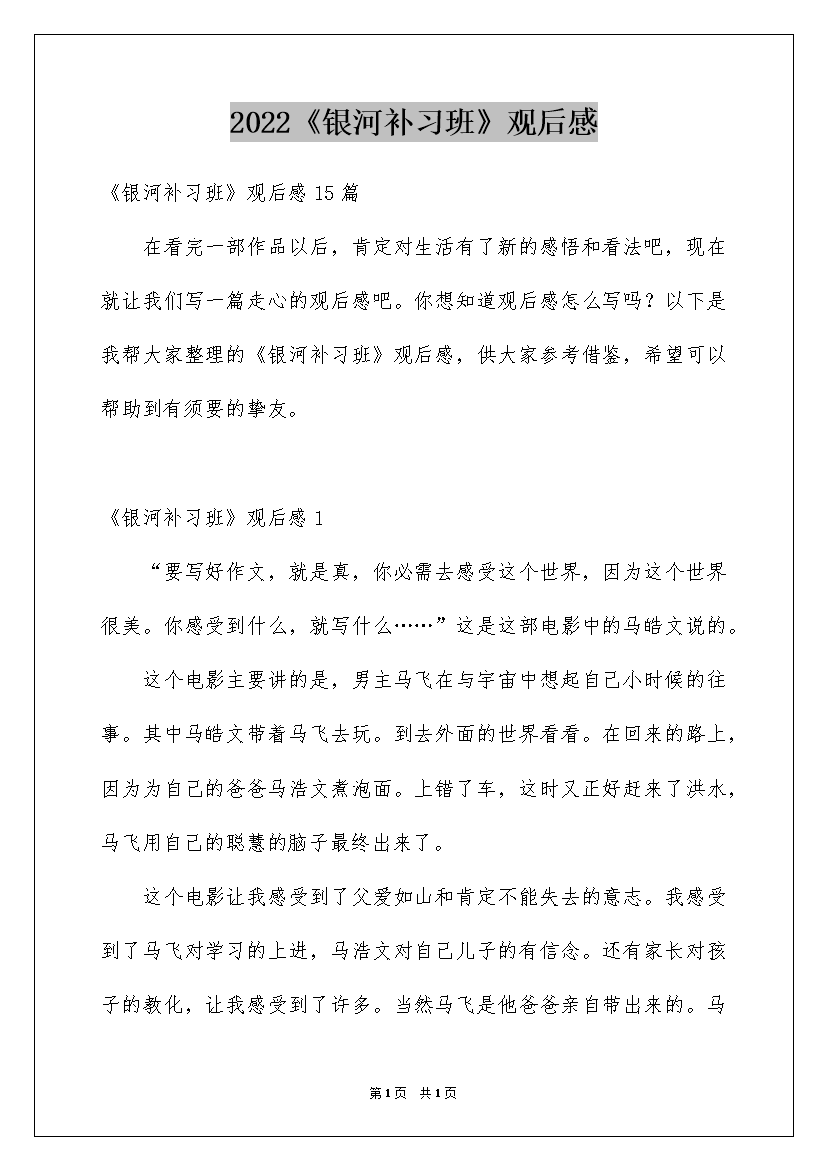 2022《银河补习班》观后感

《银河补习班》观后感 15 篇

在看完一部作品以后，肯定对生活有了新的感悟和看法吧，现在就让我们写一篇走心的观后感吧。你想知道观后感怎么写吗？以下是我帮大家整理的《银河补习班》观后感，供大家参考借鉴，希望可以帮助到有须要的挚友。

《银河补习班》观后感 1

“要写好作文，就是真，你必需去感受这个世界，因为这个世界很美。你感受到什么，就写什么……”这是这部电影中的马皓文说的。

这个电影主要讲的是，男主马飞在与宇宙中想起自己小时候的往事。其中马皓文带着马飞去玩。到去外面的世界看看。在回来的路上，因为为自己的爸爸马浩文煮泡面。上错了车，这时又正好赶来了洪水，马飞用自己的聪慧的脑子最终出来了。

这个电影让我感受到了父爱如山和肯定不能失去的意志。我感受到了马飞对学习的上进，马浩文对自己儿子的有信念。还有家长对孩子的教化，让我感受到了许多。当然马飞是他爸爸亲自带出来的。马

第1页 共1页